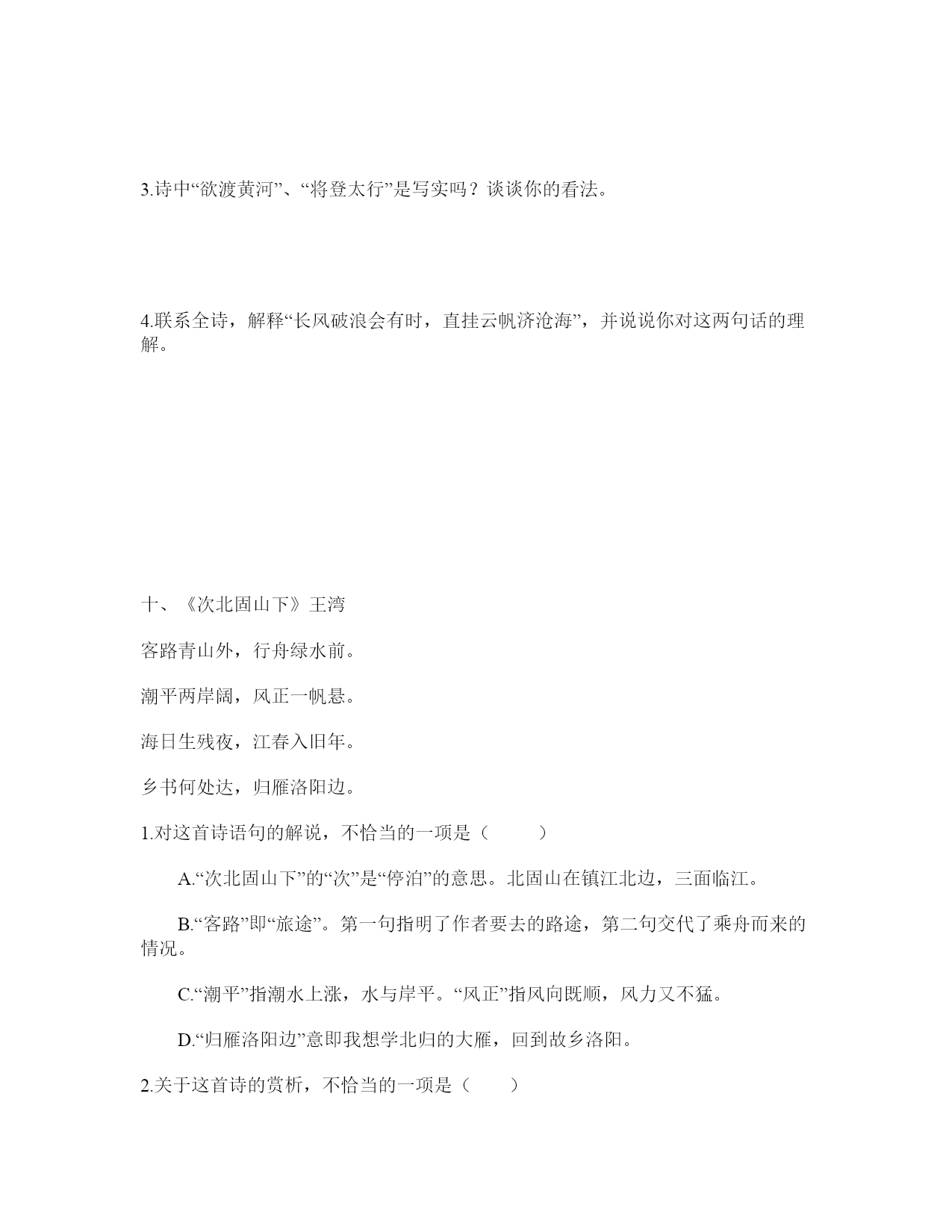 3.诗中“欲渡黄河”、“将登太行”是写实吗？谈谈你的看法。

4.联系全诗，解释“长风破浪会有时，直挂云帆济沧海”，并说说你对这两句话的理解。

十、《次北固山下》王湾

客路青山外，行舟绿水前。

潮平两岸阔，风正一帆悬。

海日生残夜，江春入旧年。

乡书何处达，归雁洛阳边。

1.对这首诗语句的解说，不恰当的一项是（　　）

A.“次北固山下”的“次”是“停泊”的意思。北固山在镇江北边，三面临江。

B.“客路”即“旅途”。第一句指明了作者要去的路途，第二句交代了乘舟而来的情况。

C.“潮平”指潮水上涨，水与岸平。“风正”指风向既顺，风力又不猛。

D.“归雁洛阳边”意即我想学北归的大雁，回到故乡洛阳。

2.关于这首诗的赏析，不恰当的一项是（　　）